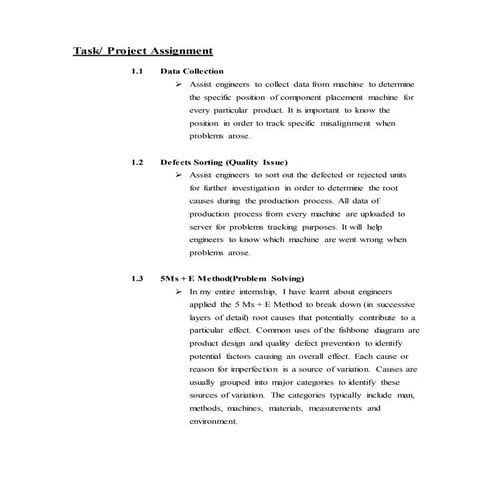 Task/ Project Assignment

1.1 Data Collection

➢ Assist engineers to collect data from machine to determine the specific position of component placement machine for every particular product. It is important to know the position in order to track specific misalignment when problems arose.

1.2 Defects Sorting (Quality Issue)

➢ Assist engineers to sort out the defected or rejected units for further investigation in order to determine the root causes during the production process. All data of production process from every machine are uploaded to server for problems tracking purposes. It will help engineers to know which machine are went wrong when problems arose.

1.3 5Ms + E Method(Problem Solving)

➢ In my entire internship, I have learnt about engineers applied the 5 Ms + E Method to break down (in successive layers of detail) root causes that potentially contribute to a particular effect. Common uses of the fishbone diagram are product design and quality defect prevention to identify potential factors causing an overall effect. Each cause or reason for imperfection is a source of variation. Causes are usually grouped into major categories to identify these sources of variation. The categories typically include man, methods, machines, materials, measurements and environment.